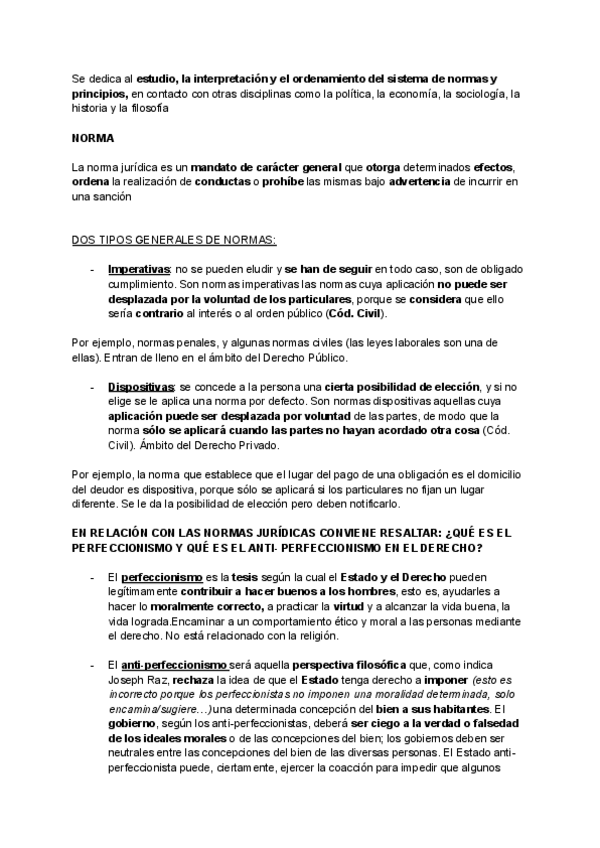 Se dedica al estudio, la interpretación y el ordenamiento del sistema de normas y principios, en contacto con otras disciplinas como la política, la economía, la sociología, la historia y la filosofía

NORMA

La norma jurídica es un mandato de carácter general que otorga determinados efectos, ordena la realización de conductas o prohíbe las mismas bajo advertencia de incurrir en una sanción

DOS TIPOS GENERALES DE NORMAS:

- Imperativas: no se pueden eludir y se han de seguir en todo caso, son de obligado cumplimiento. Son normas imperativas las normas cuya aplicación no puede ser desplazada por la voluntad de los particulares, porque se considera que ello sería contrario al interés o al orden público (Cód. Civil).

Por ejemplo, normas penales, y algunas normas civiles (las leyes laborales son una de ellas). Entran de lleno en el ámbito del Derecho Público.

- Dispositivas: se concede a la persona una cierta posibilidad de elección, y si no elige se le aplica una norma por defecto. Son normas dispositivas aquellas cuya aplicación puede ser desplazada por voluntad de las partes, de modo que la norma sólo se aplicará cuando las partes no hayan acordado otra cosa (Cód. Civil). Ámbito del Derecho Privado.

Por ejemplo, la norma que establece que el lugar del pago de una obligación es el domicilio del deudor es dispositiva, porque sólo se aplicará si los particulares no fijan un lugar diferente. Se le da la posibilidad de elección pero deben notificarlo.

EN RELACIÓN CON LAS NORMAS JURÍDICAS CONVIENE RESALTAR: ¿QUÉ ES EL PERFECCIONISMO Y QUÉ ES EL ANTI- PERFECCIONISMO EN EL DERECHO?

- El perfeccionismo es la tesis según la cual el Estado y el Derecho pueden legítimamente contribuir a hacer buenos a los hombres, esto es, ayudarles a hacer lo moralmente correcto, a practicar la virtud y a alcanzar la vida buena, la vida lograda.Encaminar a un comportamiento ético y moral a las personas mediante el derecho. No está relacionado con la religión.

- El anti-perfeccionismo será aquella perspectiva filosófica que, como indica Joseph Raz, rechaza la idea de que el Estado tenga derecho a imponer (esto es incorrecto porque los perfeccionistas no imponen una moralidad determinada, solo encamina/sugiere…)una determinada concepción del bien a sus habitantes. El gobierno, según los anti-perfeccionistas, deberá ser ciego a la verdad o falsedad de los ideales morales o de las concepciones del bien; los gobiernos deben ser neutrales entre las concepciones del bien de las diversas personas. El Estado anti-perfeccionista puede, ciertamente, ejercer la coacción para impedir que algunos